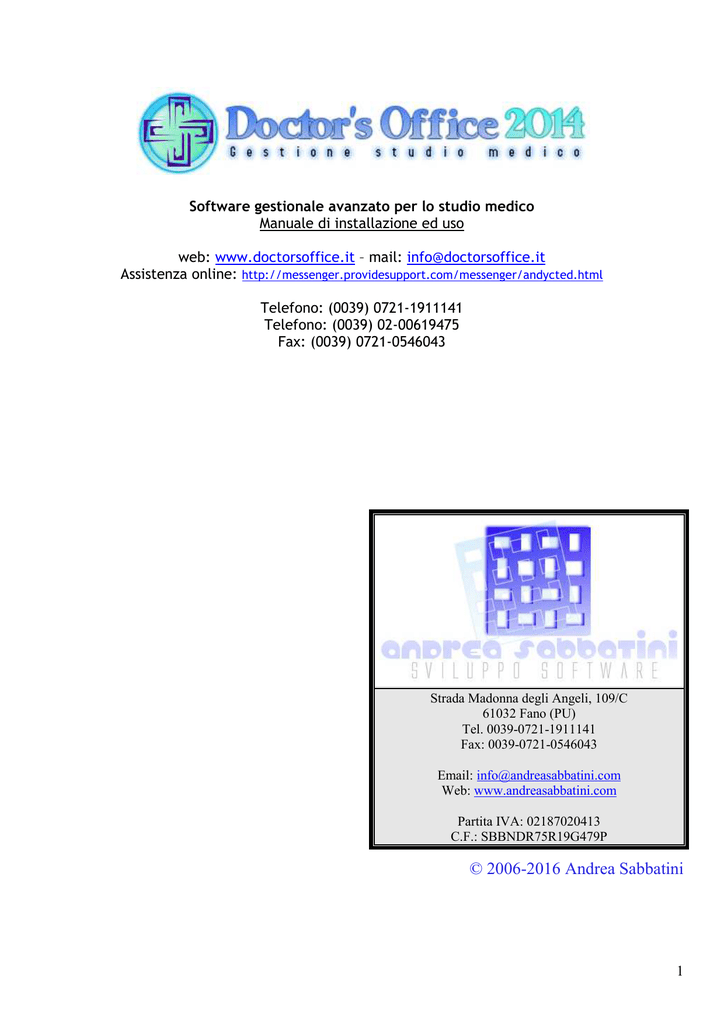 Doctor's Office 2014
Gestione studio medico

Software gestionale avanzato per lo studio medico
Manuale di installazione ed uso

web: www.doctorsoffice.it – mail: info@doctorsoffice.it
Assistenza online: http://messenger.providesupport.com/messenger/andycted.html

Telefono: (0039) 0721-1911141
Telefono: (0039) 02-00619475
Fax: (0039) 0721-0546043

andrea sabbatini
SVILUPPO SOFTWARE

Strada Madonna degli Angeli, 109/C
61032 Fano (PU)
Tel. 0039-0721-1911141
Fax: 0039-0721-0546043

Email: info@andreasabbatini.com
Web: www.andreasabbatini.com

Partita IVA: 02187020413
C.F.: SBBNDR75R19G479P

© 2006-2016 Andrea Sabbatini

1